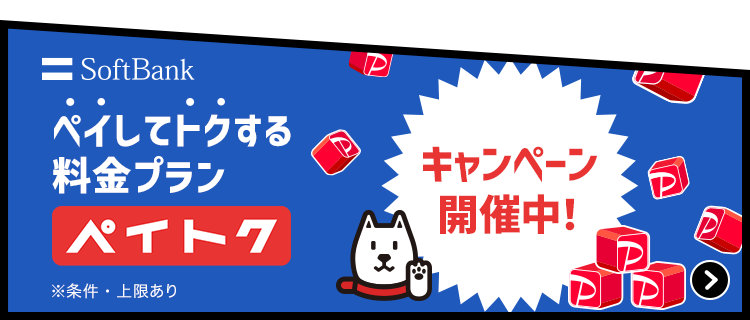 SoftBank

ペイしてトクする料金プラン

ペイトク

※条件・上限あり

キャンペーン開催中!